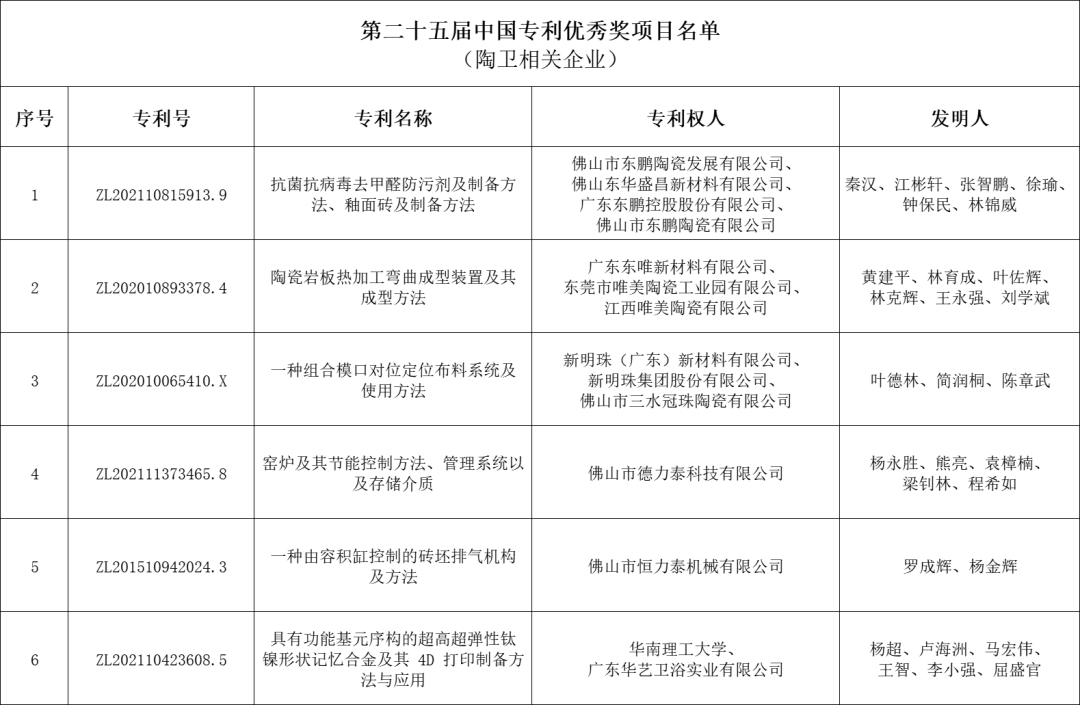 第二十五届中国专利优秀奖项目名单
（陶卫相关企业）

| 序号 | 专利号 | 专利名称 | 专利权人 | 发明人 |
|---|---|---|---|---|
| 1 | ZL202110815913.9 | 抗菌抗病毒去甲醛防污剂及制备方法、釉面砖及制备方法 | 佛山市东鹏陶瓷发展有限公司、佛山东华盛昌新材料有限公司、广东东鹏控股股份有限公司、佛山市东鹏陶瓷有限公司 | 秦汉、江彬轩、张智鹏、徐瑜、钟保民、林锦威 |
| 2 | ZL202010893378.4 | 陶瓷岩板热加工弯曲成型装置及其成型方法 | 广东东唯新材料有限公司、东莞市唯美陶瓷工业园有限公司、江西唯美陶瓷有限公司 | 黄建平、林育成、叶佐辉、林克辉、王永强、刘学斌 |
| 3 | ZL202010065410.X | 一种组合模口对位定位布料系统及使用方法 | 新明珠（广东）新材料有限公司、新明珠集团股份有限公司、佛山市三水冠珠陶瓷有限公司 | 叶德林、简润桐、陈章武 |
| 4 | ZL202111373465.8 | 窑炉及其节能控制方法、管理系统以及存储介质 | 佛山市德力泰科技有限公司 | 杨永胜、熊亮、袁樟楠、梁钊林、程希如 |
| 5 | ZL201510942024.3 | 一种由容积缸控制的砖坯排气机构及方法 | 佛山市恒力泰机械有限公司 | 罗成辉、杨金辉 |
| 6 | ZL202110423608.5 | 具有功能基元序构的超高超弹性钛镍形状记忆合金及其 4D 打印制备方法与应用 | 华南理工大学、广东华艺卫浴实业有限公司 | 杨超、卢海洲、马宏伟、王智、李小强、屈盛官 |